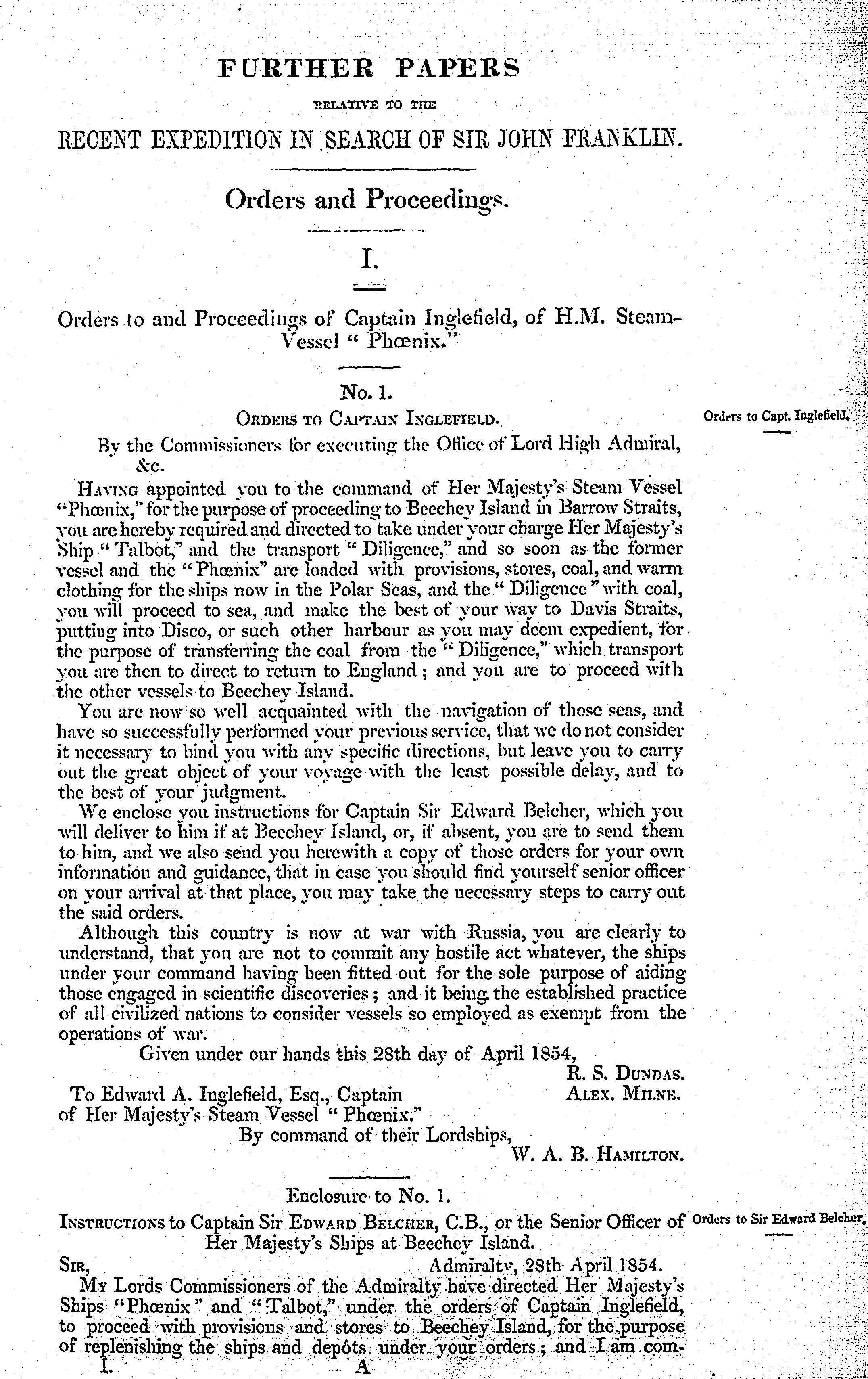 FURTHER PAPERS

RELATIVE TO THE

RECENT EXPEDITION IN SEARCH OF SIR JOHN FRANKLIN.

Orders and Proceedings.

I.

Orders to and Proceedings of Captain Inglefield, of H.M. Steam-Vessel "Phœnix."

No. 1.

ORDERS TO CAPTAIN INGLEFIELD.

Orders to Capt. Inglefield.

By the Commissioners for executing the Office of Lord High Admiral, &c.

HAVING appointed you to the command of Her Majesty's Steam Vessel "Phœnix," for the purpose of proceeding to Beechey Island in Barrow Straits, you are hereby required and directed to take under your charge Her Majesty's Ship "Talbot," and the transport "Diligence," and so soon as the former vessel and the "Phœnix" are loaded with provisions, stores, coal, and warm clothing for the ships now in the Polar Seas, and the "Diligence" with coal, you will proceed to sea, and make the best of your way to Davis Straits, putting into Disco, or such other harbour as you may deem expedient, for the purpose of transferring the coal from the "Diligence," which transport you are then to direct to return to England; and you are to proceed with the other vessels to Beechey Island.

You are now so well acquainted with the navigation of those seas, and have so successfully performed your previous service, that we do not consider it necessary to bind you with any specific directions, but leave you to carry out the great object of your voyage with the least possible delay, and to the best of your judgment.

We enclose you instructions for Captain Sir Edward Belcher, which you will deliver to him if at Beechey Island, or, if absent, you are to send them to him, and we also send you herewith a copy of those orders for your own information and guidance, that in case you should find yourself senior officer on your arrival at that place, you may take the necessary steps to carry out the said orders.

Although this country is now at war with Russia, you are clearly to understand, that you are not to commit any hostile act whatever, the ships under your command having been fitted out for the sole purpose of aiding those engaged in scientific discoveries; and it being the established practice of all civilized nations to consider vessels so employed as exempt from the operations of war.

Given under our hands this 28th day of April 1854,

R. S. DUNDAS.
ALEX. MILNE.

To Edward A. Inglefield, Esq., Captain of Her Majesty's Steam Vessel "Phœnix."

By command of their Lordships,
W. A. B. HAMILTON.

Enclosure to No. 1.

INSTRUCTIONS to Captain Sir EDWARD BELCHER, C.B., or the Senior Officer of Her Majesty's Ships at Beechey Island.

Orders to Sir Edward Belcher.

SIR, Admiralty, 28th April 1854.

MY Lords Commissioners of the Admiralty have directed Her Majesty's Ships "Phœnix" and "Talbot," under the orders of Captain Inglefield, to proceed with provisions and stores to Beechey Island, for the purpose of replenishing the ships and depôts under your orders; and I am com-

I. A